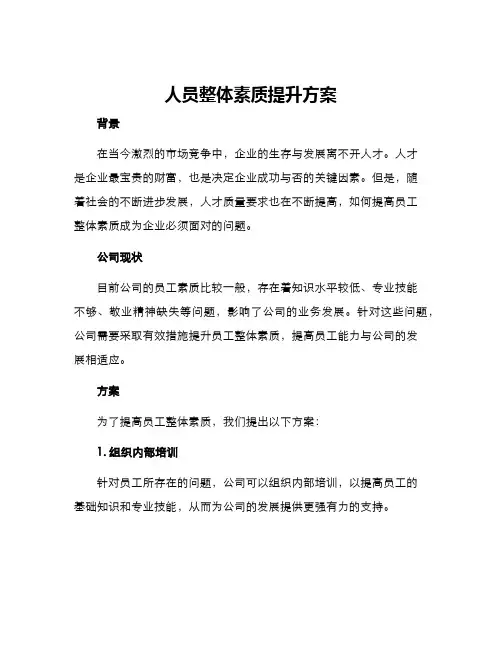 人员整体素质提升方案

背景

在当今激烈的市场竞争中，企业的生存与发展离不开人才。人才是企业最宝贵的财富，也是决定企业成功与否的关键因素。但是，随着社会的不断进步发展，人才质量要求也在不断提高，如何提高员工整体素质成为企业必须面对的问题。

公司现状

目前公司的员工素质比较一般，存在着知识水平较低、专业技能不够、敬业精神缺失等问题，影响了公司的业务发展。针对这些问题，公司需要采取有效措施提升员工整体素质，提高员工能力与公司的发展相适应。

方案

为了提高员工整体素质，我们提出以下方案：

1. 组织内部培训

针对员工所存在的问题，公司可以组织内部培训，以提高员工的基础知识和专业技能，从而为公司的发展提供更强有力的支持。